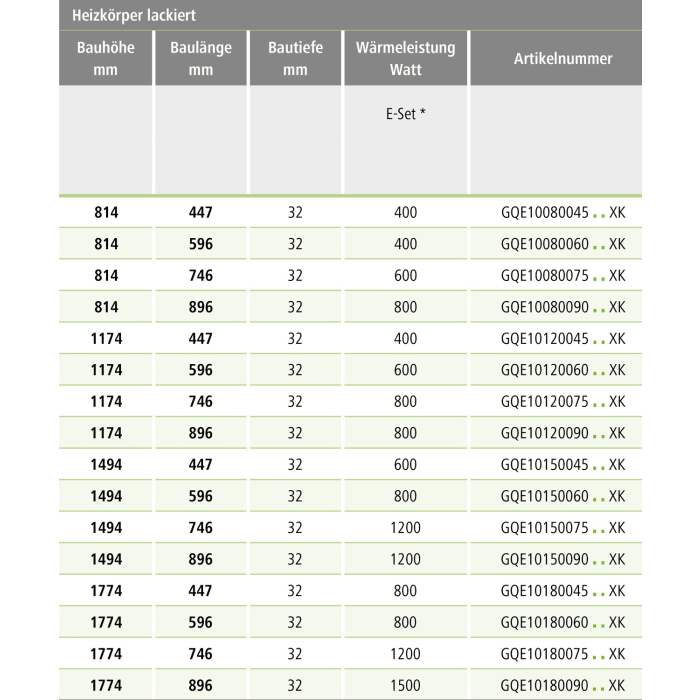 Heizkörper lackiert

| Bauhöhe mm | Baulänge mm | Bautiefe mm | Wärmeleistung Watt | Artikelnummer |
|---|---|---|---|---|
| | | | E-Set * | |
| 814 | 447 | 32 | 400 | GQE10080045 . . XK |
| 814 | 596 | 32 | 400 | GQE10080060 . . XK |
| 814 | 746 | 32 | 600 | GQE10080075 . . XK |
| 814 | 896 | 32 | 800 | GQE10080090 . . XK |
| 1174 | 447 | 32 | 400 | GQE10120045 . . XK |
| 1174 | 596 | 32 | 600 | GQE10120060 . . XK |
| 1174 | 746 | 32 | 800 | GQE10120075 . . XK |
| 1174 | 896 | 32 | 800 | GQE10120090 . . XK |
| 1494 | 447 | 32 | 600 | GQE10150045 . . XK |
| 1494 | 596 | 32 | 800 | GQE10150060 . . XK |
| 1494 | 746 | 32 | 1200 | GQE10150075 . . XK |
| 1494 | 896 | 32 | 1200 | GQE10150090 . . XK |
| 1774 | 447 | 32 | 800 | GQE10180045 . . XK |
| 1774 | 596 | 32 | 800 | GQE10180060 . . XK |
| 1774 | 746 | 32 | 1200 | GQE10180075 . . XK |
| 1774 | 896 | 32 | 1500 | GQE10180090 . . XK |